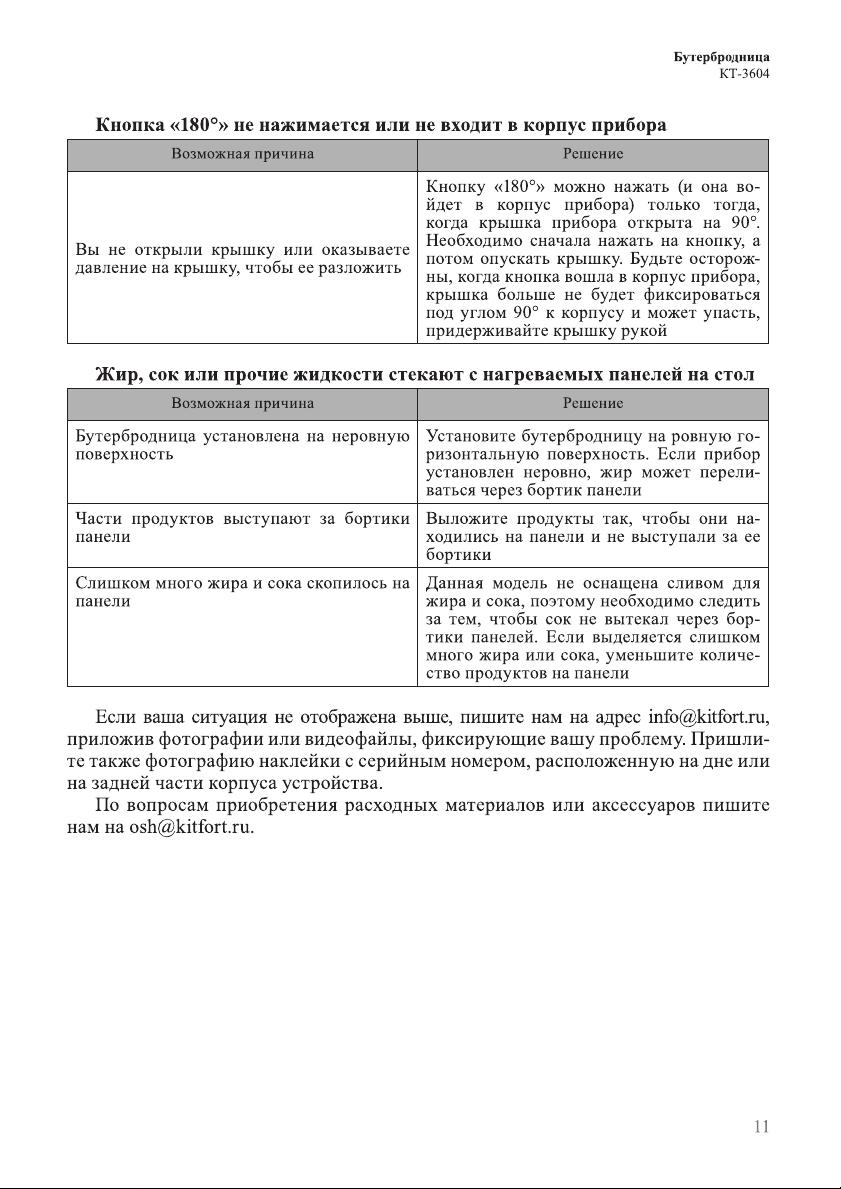 Бутербродница
КТ-3604

Кнопка «180°» не нажимается или не входит в корпус прибора

| Возможная причина | Решение |
|---|---|
| Вы не открыли крышку или оказываете давление на крышку, чтобы ее разложить | Кнопку «180°» можно нажать (и она войдет в корпус прибора) только тогда, когда крышка прибора открыта на 90°. Необходимо сначала нажать на кнопку, а потом опускать крышку. Будьте осторожны, когда кнопка вошла в корпус прибора, крышка больше не будет фиксироваться под углом 90° к корпусу и может упасть, придерживайте крышку рукой |

Жир, сок или прочие жидкости стекают с нагреваемых панелей на стол

| Возможная причина | Решение |
|---|---|
| Бутербродница установлена на неровную поверхность | Установите бутербродницу на ровную горизонтальную поверхность. Если прибор установлен неровно, жир может переливаться через бортик панели |
| Части продуктов выступают за бортики панели | Выложите продукты так, чтобы они находились на панели и не выступали за ее бортики |
| Слишком много жира и сока скопилось на панели | Данная модель не оснащена сливом для жира и сока, поэтому необходимо следить за тем, чтобы сок не вытекал через бортики панелей. Если выделяется слишком много жира или сока, уменьшите количество продуктов на панели |

Если ваша ситуация не отображена выше, пишите нам на адрес info@kitfort.ru, приложив фотографии или видеофайлы, фиксирующие вашу проблему. Пришлите также фотографию наклейки с серийным номером, расположенную на дне или на задней части корпуса устройства.

По вопросам приобретения расходных материалов или аксессуаров пишите нам на osh@kitfort.ru.

11